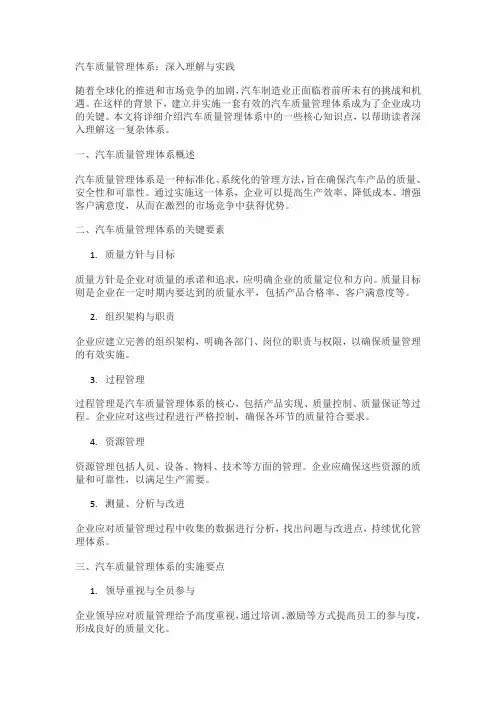 汽车质量管理体系：深入理解与实践

随着全球化的推进和市场竞争的加剧，汽车制造业正面临着前所未有的挑战和机遇。在这样的背景下，建立并实施一套有效的汽车质量管理体系成为了企业成功的关键。本文将详细介绍汽车质量管理体系中的一些核心知识点，以帮助读者深入理解这一复杂体系。

一、汽车质量管理体系概述

汽车质量管理体系是一种标准化、系统化的管理方法，旨在确保汽车产品的质量、安全性和可靠性。通过实施这一体系，企业可以提高生产效率、降低成本、增强客户满意度，从而在激烈的市场竞争中获得优势。

二、汽车质量管理体系的关键要素

1. 质量方针与目标

质量方针是企业对质量的承诺和追求，应明确企业的质量定位和方向。质量目标则是企业在一定时期内要达到的质量水平，包括产品合格率、客户满意度等。

2. 组织架构与职责

企业应建立完善的组织架构，明确各部门、岗位的职责与权限，以确保质量管理的有效实施。

3. 过程管理

过程管理是汽车质量管理体系的核心，包括产品实现、质量控制、质量保证等过程。企业应对这些过程进行严格控制，确保各环节的质量符合要求。

4. 资源管理

资源管理包括人员、设备、物料、技术等方面的管理。企业应确保这些资源的质量和可靠性，以满足生产需要。

5. 测量、分析与改进

企业应对质量管理过程中收集的数据进行分析，找出问题与改进点，持续优化管理体系。

三、汽车质量管理体系的实施要点

1. 领导重视与全员参与

企业领导应对质量管理给予高度重视，通过培训、激励等方式提高员工的参与度，形成良好的质量文化。